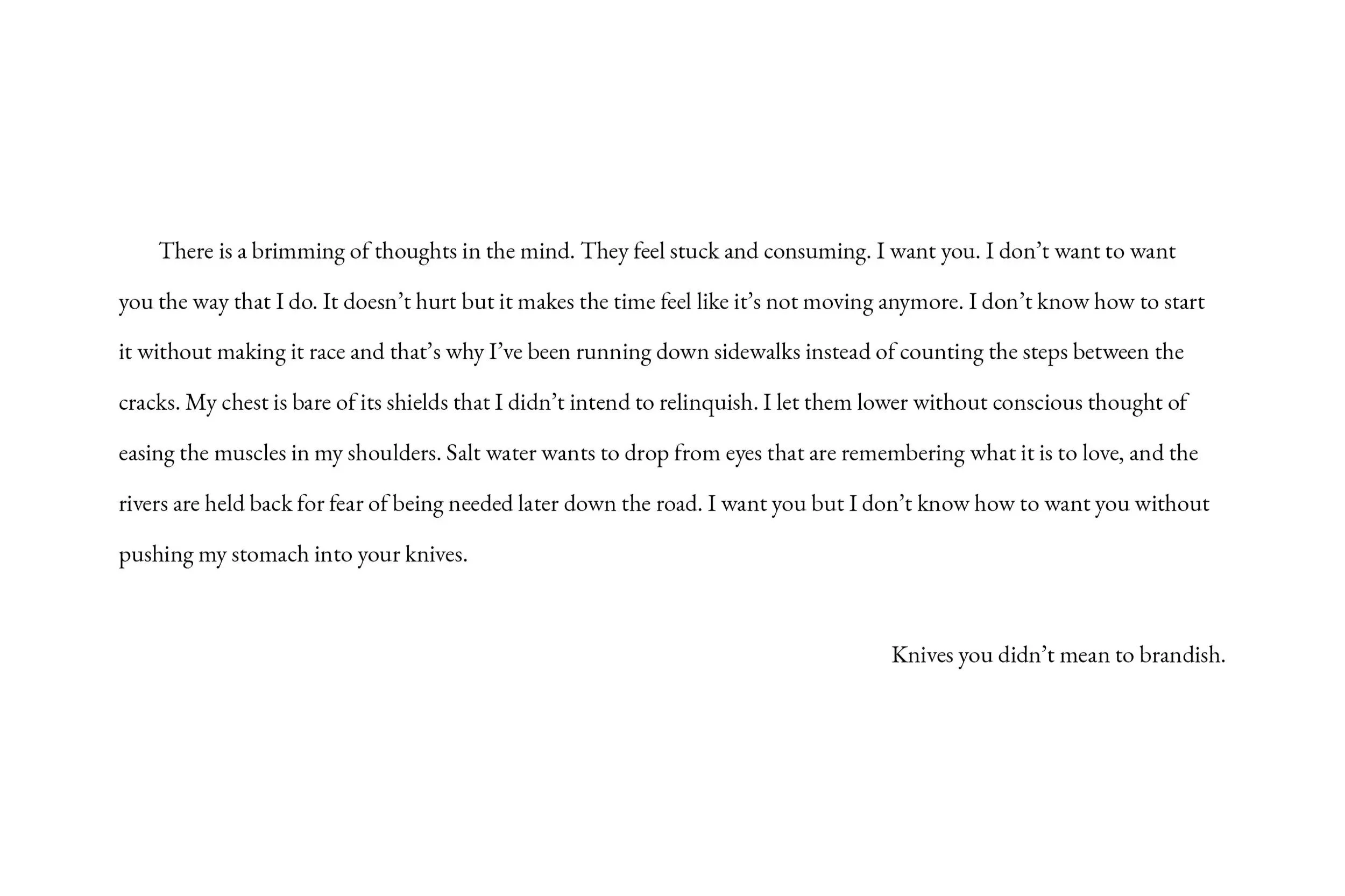 There is a brimming of thoughts in the mind. They feel stuck and consuming. I want you. I don’t want to want you the way that I do. It doesn’t hurt but it makes the time feel like it’s not moving anymore. I don’t know how to start it without making it race and that’s why I’ve been running down sidewalks instead of counting the steps between the cracks. My chest is bare of its shields that I didn’t intend to relinquish. I let them lower without conscious thought of easing the muscles in my shoulders. Salt water wants to drop from eyes that are remembering what it is to love, and the rivers are held back for fear of being needed later down the road. I want you but I don’t know how to want you without pushing my stomach into your knives.

Knives you didn’t mean to brandish.